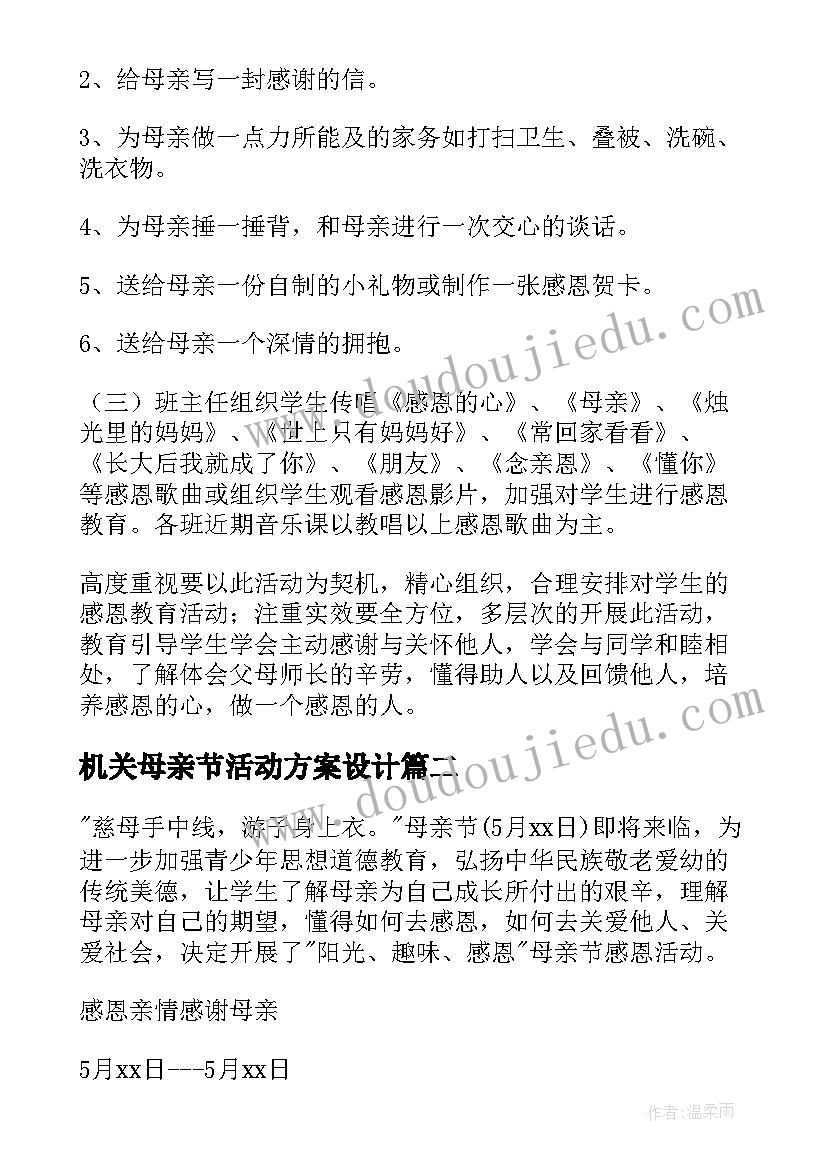 2、给母亲写一封感谢的信。

3、为母亲做一点力所能及的家务如打扫卫生、叠被、洗碗、洗衣物。

4、为母亲捶一捶背，和母亲进行一次交心的谈话。

5、送给母亲一份自制的小礼物或制作一张感恩贺卡。

6、送给母亲一个深情的拥抱。

（三）班主任组织学生传唱《感恩的心》、《母亲》、《烛光里的妈妈》、《世上只有妈妈好》、《常回家看看》、《长大后我就成了你》、《朋友》、《念亲恩》、《懂你》等感恩歌曲或组织学生观看感恩影片，加强对学生进行感恩教育。各班近期音乐课以教唱以上感恩歌曲为主。

高度重视要以此活动为契机，精心组织，合理安排对学生的感恩教育活动；注重实效要全方位，多层次的开展此活动，教育引导学生学会主动感谢与关怀他人，学会与同学和睦相处，了解体会父母师长的辛劳，懂得助人以及回馈他人，培养感恩的心，做一个感恩的人。

机关母亲节活动方案设计篇二

"慈母手中线，游子身上衣。"母亲节(5月xx日)即将来临，为进一步加强青少年思想道德教育，弘扬中华民族敬老爱幼的传统美德，让学生了解母亲为自己成长所付出的艰辛，理解母亲对自己的期望，懂得如何去感恩，如何去关爱他人、关爱社会，决定开展了"阳光、趣味、感恩"母亲节感恩活动。

感恩亲情感谢母亲

5月xx日---5月xx日

www.doudoujiedu.com

www.doudoujiedu.com

作者:温柔雨